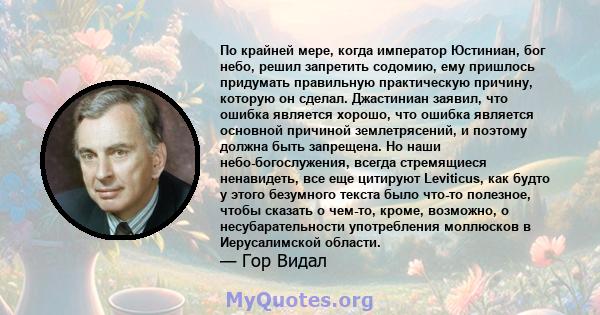 По крайней мере, когда император Юстиниан, бог небо, решил запретить содомию, ему пришлось придумать правильную практическую причину, которую он сделал. Джастиниан заявил, что ошибка является хорошо, что ошибка является основной причиной землетрясений, и поэтому должна быть запрещена. Но наши небо-богослужения, всегда стремящиеся ненавидеть, все еще цитируют Leviticus, как будто у этого безумного текста было что-то полезное, чтобы сказать о чем-то, кроме, возможно, о несубарательности употребления моллюсков в Иерусалимской области.
— Гор Видал

MyQuotes.org